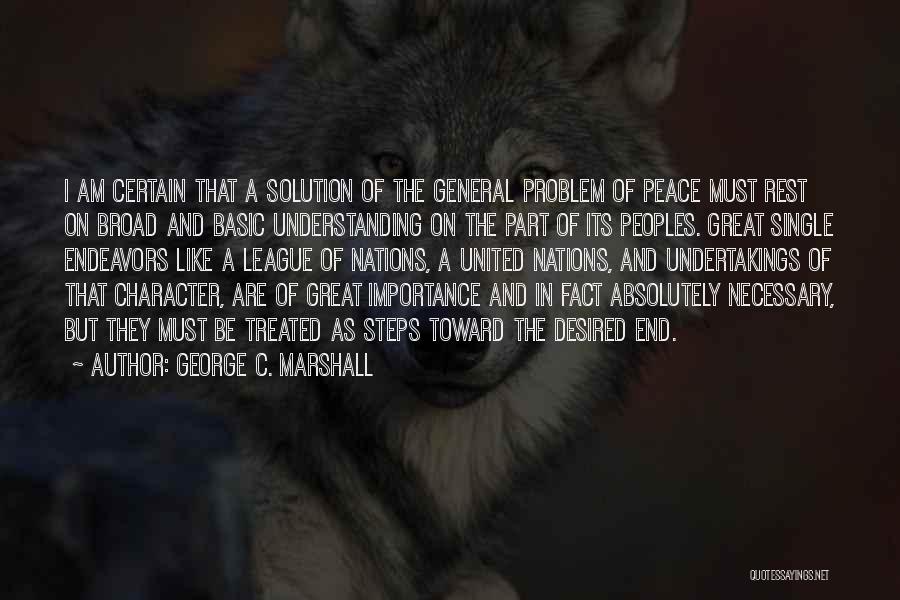 I AM CERTAIN THAT A SOLUTION OF THE GENERAL PROBLEM OF PEACE MUST REST ON BROAD AND BASIC UNDERSTANDING ON THE PART OF ITS PEOPLES. GREAT SINGLE ENDEAVORS LIKE A LEAGUE OF NATIONS, A UNITED NATIONS, AND UNDERTAKINGS OF THAT CHARACTER, ARE OF GREAT IMPORTANCE AND IN FACT ABSOLUTELY NECESSARY, BUT THEY MUST BE TREATED AS STEPS TOWARD THE DESIRED END.

~ AUTHOR: GEORGE C. MARSHALL

QUOTESSAYINGS.NET